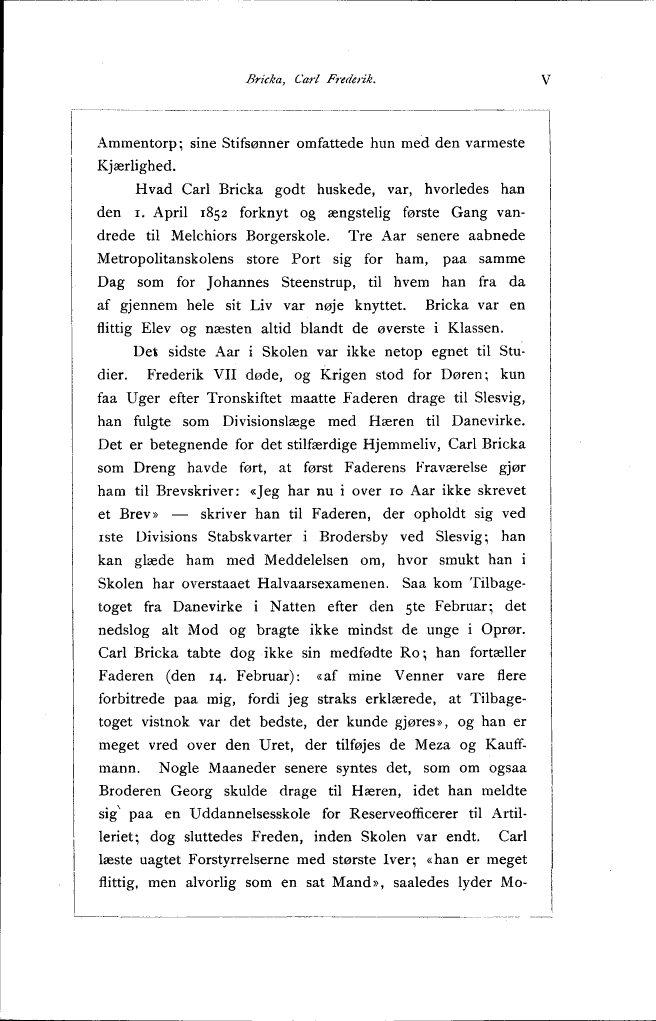 Bricka, Carl Frederik. V

Ammentorp; sine Stifsønner omfattede hun med den varmeste Kjærlighed.

Hvad Carl Bricka godt huskede, var, hvorledes han den 1. April 1852 forknyt og ængstelig første Gang vandrede til Melchiors Borgerskole. Tre Aar senere aabnede Metropolitanskolens store Port sig for ham, paa samme Dag som for Johannes Steenstrup, til hvem han fra da af gjennem hele sit Liv var nøje knyttet. Bricka var en flittig Elev og næsten altid blandt de øverste i Klassen.

Det sidste Aar i Skolen var ikke netop egnet til Studier. Frederik VII døde, og Krigen stod for Døren; kun faa Uger efter Tronskiftet maatte Faderen drage til Slesvig, han fulgte som Divisionslæge med Hæren til Danevirke. Det er betegnende for det stilfærdige Hjemmeliv, Carl Bricka som Dreng havde ført, at først Faderens Fraværelse gjør ham til Brevskriver: «Jeg har nu i over 10 Aar ikke skrevet et Brev» — skriver han til Faderen, der opholdt sig ved 1ste Divisions Stabskvarter i Brodersby ved Slesvig; han kan glæde ham med Meddelelsen om, hvor smukt han i Skolen har overstaaet Halvaarsexamenen. Saa kom Tilbagetoget fra Danevirke i Natten efter den 5te Februar; det nedslog alt Mod og bragte ikke mindst de unge i Oprør. Carl Bricka tabte dog ikke sin medfødte Ro; han fortæller Faderen (den 14. Februar): «af mine Venner vare flere forbitrede paa mig, fordi jeg straks erklærede, at Tilbagetoget vistnok var det bedste, der kunde gjøres», og han er meget vred over den Uret, der tilføjes de Meza og Kauffmann. Nogle Maaneder senere syntes det, som om ogsaa Broderen Georg skulde drage til Hæren, idet han meldte sig paa en Uddannelsesskole for Reserveofficerer til Artilleriet; dog sluttedes Freden, inden Skolen var endt. Carl læste uagtet Forstyrrelserne med største Iver; «han er meget flittig, men alvorlig som en sat Mand», saaledes lyder Mo-